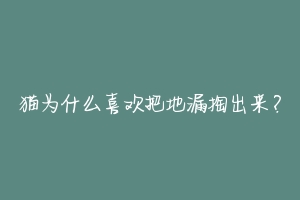 猫为什么喜欢把地漏掏出来？